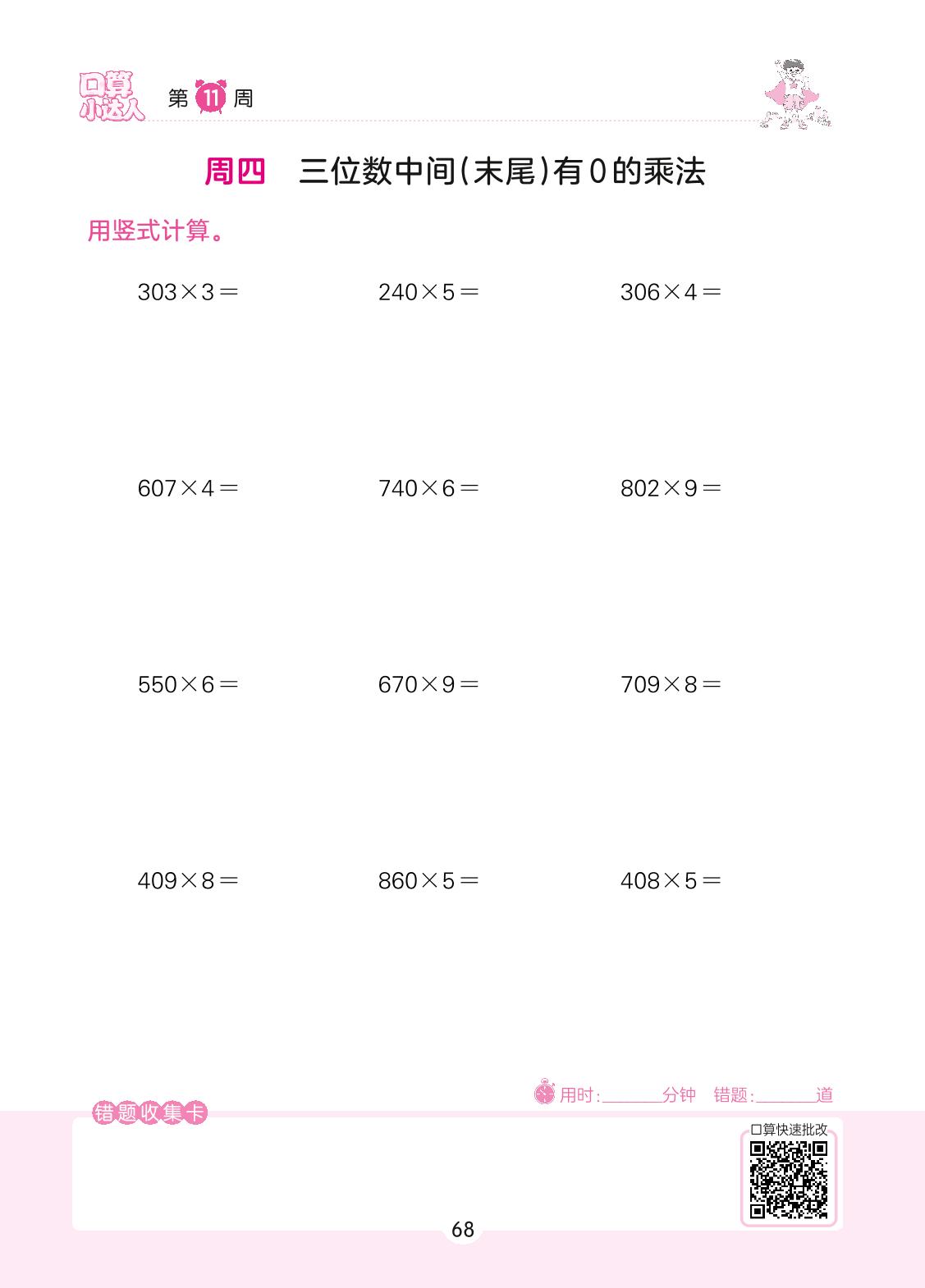 口算小达人 第11周

周四 三位数中间(末尾)有0的乘法

用竖式计算。

$303\times3=$ $240\times5=$ $306\times4=$

$607\times4=$ $740\times6=$ $802\times9=$

$550\times6=$ $670\times9=$ $709\times8=$

$409\times8=$ $860\times5=$ $408\times5=$

用时:____分钟 错题:____道

错题收集卡

口算快速批改

68